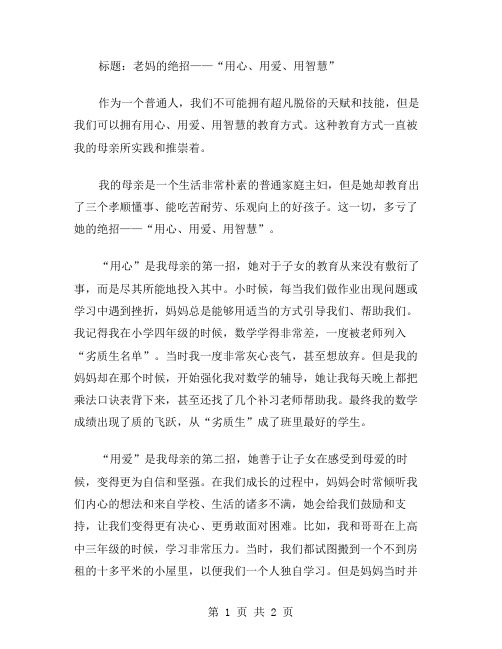 标题：老妈的绝招——“用心、用爱、用智慧”

作为一个普通人，我们不可能拥有超凡脱俗的天赋和技能，但是我们可以拥有用心、用爱、用智慧的教育方式。这种教育方式一直被我的母亲所实践和推崇着。

我的母亲是一个生活非常朴素的普通家庭主妇，但是她却教育出了三个孝顺懂事、能吃苦耐劳、乐观向上的好孩子。这一切，多亏了她的绝招——“用心、用爱、用智慧”。

“用心”是我母亲的第一招，她对于子女的教育从来没有敷衍了事，而是尽其所能地投入其中。小时候，每当我们做作业出现问题或学习中遇到挫折，妈妈总是能够用适当的方式引导我们、帮助我们。我记得我在小学四年级的时候，数学学得非常差，一度被老师列入“劣质生名单”。当时我一度非常灰心丧气，甚至想放弃。但是我的妈妈却在那个时候，开始强化我对数学的辅导，她让我每天晚上都把乘法口诀表背下来，甚至还找了几个补习老师帮助我。最终我的数学成绩出现了质的飞跃，从“劣质生”成了班里最好的学生。

“用爱”是我母亲的第二招，她善于让子女在感受到母爱的时候，变得更为自信和坚强。在我们成长的过程中，妈妈会时常倾听我们内心的想法和来自学校、生活的诸多不满，她会给我们鼓励和支持，让我们变得更有决心、更勇敢面对困难。比如，我和哥哥在上高中三年级的时候，学习非常压力。当时，我们都试图搬到一个不到房租的十多平米的小屋里，以便我们一个人独自学习。但是妈妈当时并

第 1 页 共 2 页